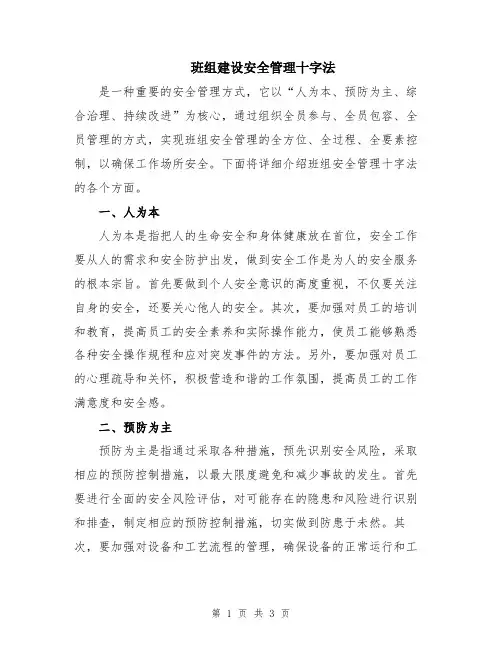 班组建设安全管理十字法

是一种重要的安全管理方式，它以“人为本、预防为主、综合治理、持续改进”为核心，通过组织全员参与、全员包容、全员管理的方式，实现班组安全管理的全方位、全过程、全要素控制，以确保工作场所安全。下面将详细介绍班组安全管理十字法的各个方面。

一、人为本

人为本是指把人的生命安全和身体健康放在首位，安全工作要从人的需求和安全防护出发，做到安全工作是为人的安全服务的根本宗旨。首先要做到个人安全意识的高度重视，不仅要关注自身的安全，还要关心他人的安全。其次，要加强对员工的培训和教育，提高员工的安全素养和实际操作能力，使员工能够熟悉各种安全操作规程和应对突发事件的方法。另外，要加强对员工的心理疏导和关怀，积极营造和谐的工作氛围，提高员工的工作满意度和安全感。

二、预防为主

预防为主是指通过采取各种措施，预先识别安全风险，采取相应的预防控制措施，以最大限度避免和减少事故的发生。首先要进行全面的安全风险评估，对可能存在的隐患和风险进行识别和排查，制定相应的预防控制措施，切实做到防患于未然。其次，要加强对设备和工艺流程的管理，确保设备的正常运行和工

第 1 页 共 3 页